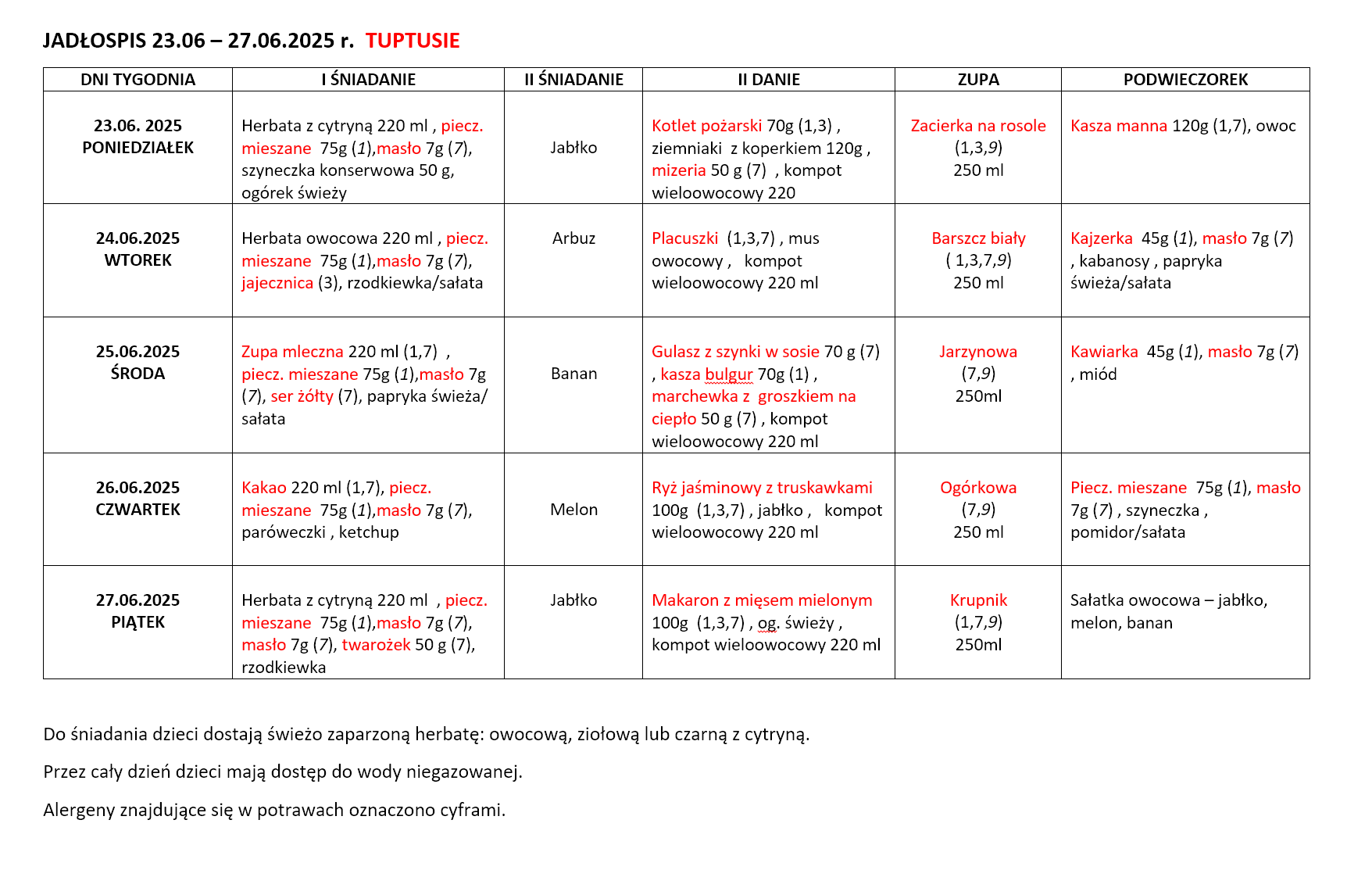 JADŁOSPIS 23.06 – 27.06.2025 r. TUPTUSIE

| DNI TYGODNIA | I ŚNIADANIE | II ŚNIADANIE | II DANIE | ZUPA | PODWIECZOREK |
|---|---|---|---|---|---|
| 23.06. 2025 PONIEDZIAŁEK | Herbata z cytryną 220 ml , piecz. mieszane 75g (1),masło 7g (7), szyneczka konserwowa 50 g, ogórek świeży | Jabłko | Kotlet pożarski 70g (1,3) , ziemniaki z koperkiem 120g , mizeria 50 g (7) , kompot wieloowocowy 220 | Zacierka na rosole (1,3,9) 250 ml | Kasza manna 120g (1,7), owoc |
| 24.06.2025 WTOREK | Herbata owocowa 220 ml , piecz. mieszane 75g (1),masło 7g (7), jajecznica (3), rzodkiewka/sałata | Arbuz | Placuszki (1,3,7) , mus owocowy , kompot wieloowocowy 220 ml | Barszcz biały ( 1,3,7,9) 250 ml | Kajzerka 45g (1), masło 7g (7) , kabanosy , papryka świeża/sałata |
| 25.06.2025 ŚRODA | Zupa mleczna 220 ml (1,7) , piecz. mieszane 75g (1),masło 7g (7), ser żółty (7), papryka świeża/ sałata | Banan | Gulasz z szynki w sosie 70 g (7) , kasza bulgur 70g (1) , marchewka z groszkiem na ciepło 50 g (7) , kompot wieloowocowy 220 ml | Jarzynowa (7,9) 250ml | Kawiarka 45g (1), masło 7g (7) , miód |
| 26.06.2025 CZWARTEK | Kakao 220 ml (1,7), piecz. mieszane 75g (1),masło 7g (7), paróweczki , ketchup | Melon | Ryż jaśminowy z truskawkami 100g (1,3,7) , jabłko , kompot wieloowocowy 220 ml | Ogórkowa (7,9) 250 ml | Piecz. mieszane 75g (1), masło 7g (7) , szyneczka , pomidor/sałata |
| 27.06.2025 PIĄTEK | Herbata z cytryną 220 ml , piecz. mieszane 75g (1),masło 7g (7), masło 7g (7), twarożek 50 g (7), rzodkiewka | Jabłko | Makaron z mięsem mielonym 100g (1,3,7) , og. świeży , kompot wieloowocowy 220 ml | Krupnik (1,7,9) 250ml | Sałatka owocowa – jabłko, melon, banan |

Do śniadania dzieci dostają świeżo zaparzoną herbatę: owocową, ziołową lub czarną z cytryną.

Przez cały dzień dzieci mają dostęp do wody niegazowanej.

Alergeny znajdujące się w potrawach oznaczono cyframi.